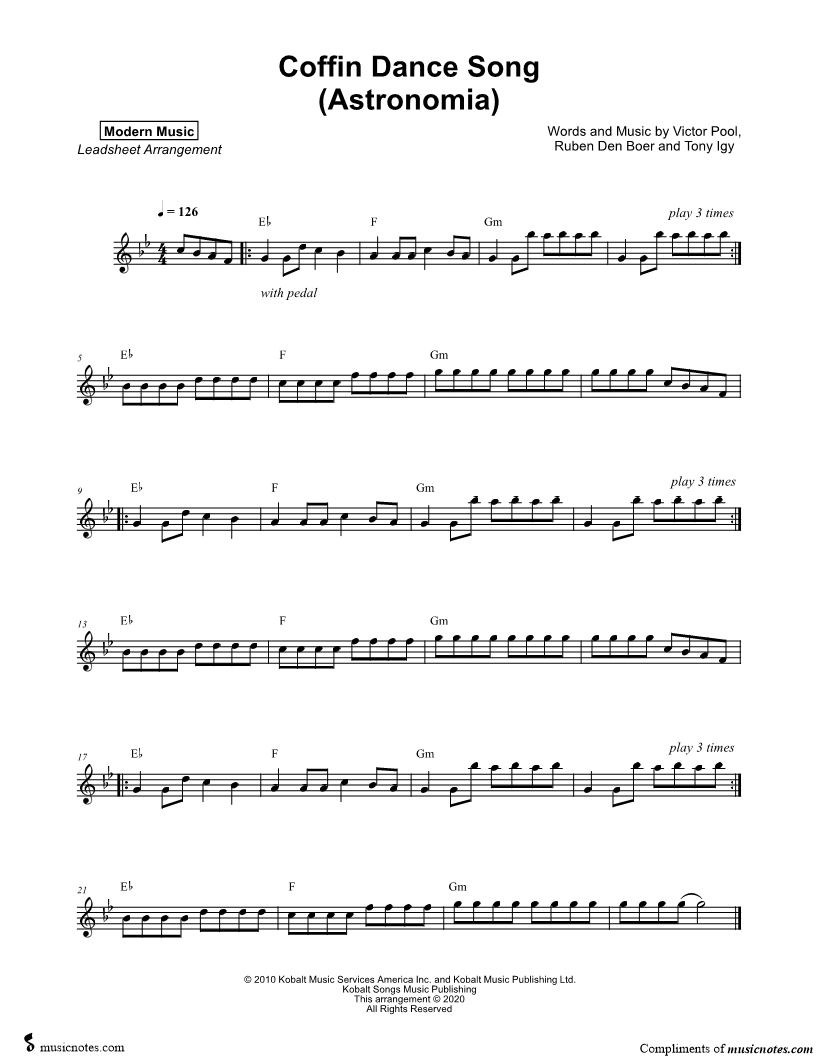 Coffin Dance Song
(Astronomia)

Modern Music
Leadsheet Arrangement

Words and Music by Victor Pool,
Ruben Den Boer and Tony Igy

♩ = 126

E♭
F
Gm
play 3 times

with pedal

5
E♭
F
Gm

9
E♭
F
Gm
play 3 times

13
E♭
F
Gm

17
E♭
F
Gm
play 3 times

21
E♭
F
Gm

© 2010 Kobalt Music Services America Inc. and Kobalt Music Publishing Ltd.
Kobalt Songs Music Publishing
This arrangement © 2020
All Rights Reserved

musicnotes.com

Compliments of musicnotes.com